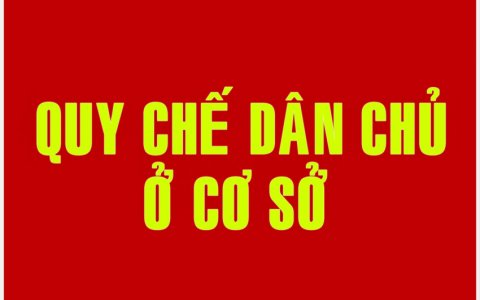 QUY CHẾ DÂN CHỦ
Ở CƠ SỞ